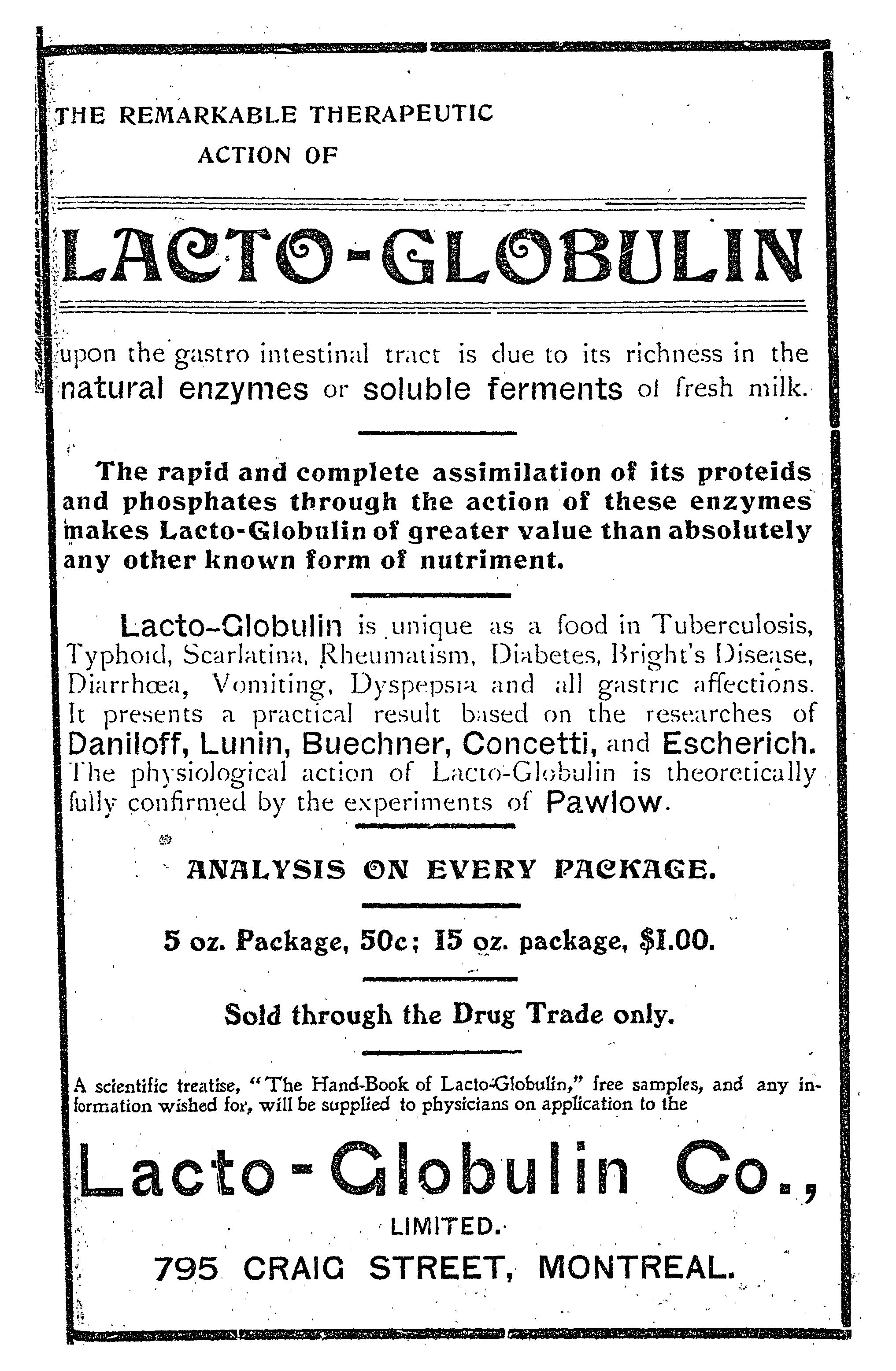 THE REMARKABLE THERAPEUTIC ACTION OF

LACTO-GLOBULIN

upon the gastro intestinal tract is due to its richness in the natural enzymes or soluble ferments of fresh milk.

The rapid and complete assimilation of its proteids and phosphates through the action of these enzymes makes Lacto-Globulin of greater value than absolutely any other known form of nutriment.

Lacto-Globulin is unique as a food in Tuberculosis, Typhoid, Scarlatina, Rheumatism, Diabetes, Bright's Disease, Diarrhœa, Vomiting, Dyspepsia and all gastric affections. It presents a practical result based on the researches of Daniloff, Lunin, Buechner, Concetti, and Escherich. The physiological action of Lacto-Globulin is theoretically fully confirmed by the experiments of Pawlow.

ANALYSIS ON EVERY PACKAGE.

5 oz. Package, 50c; 15 oz. package, $1.00.

Sold through the Drug Trade only.

A scientific treatise, "The Hand-Book of Lacto-Globulin," free samples, and any information wished for, will be supplied to physicians on application to the

Lacto-Globulin Co.,

LIMITED.

795 CRAIG STREET, MONTREAL.